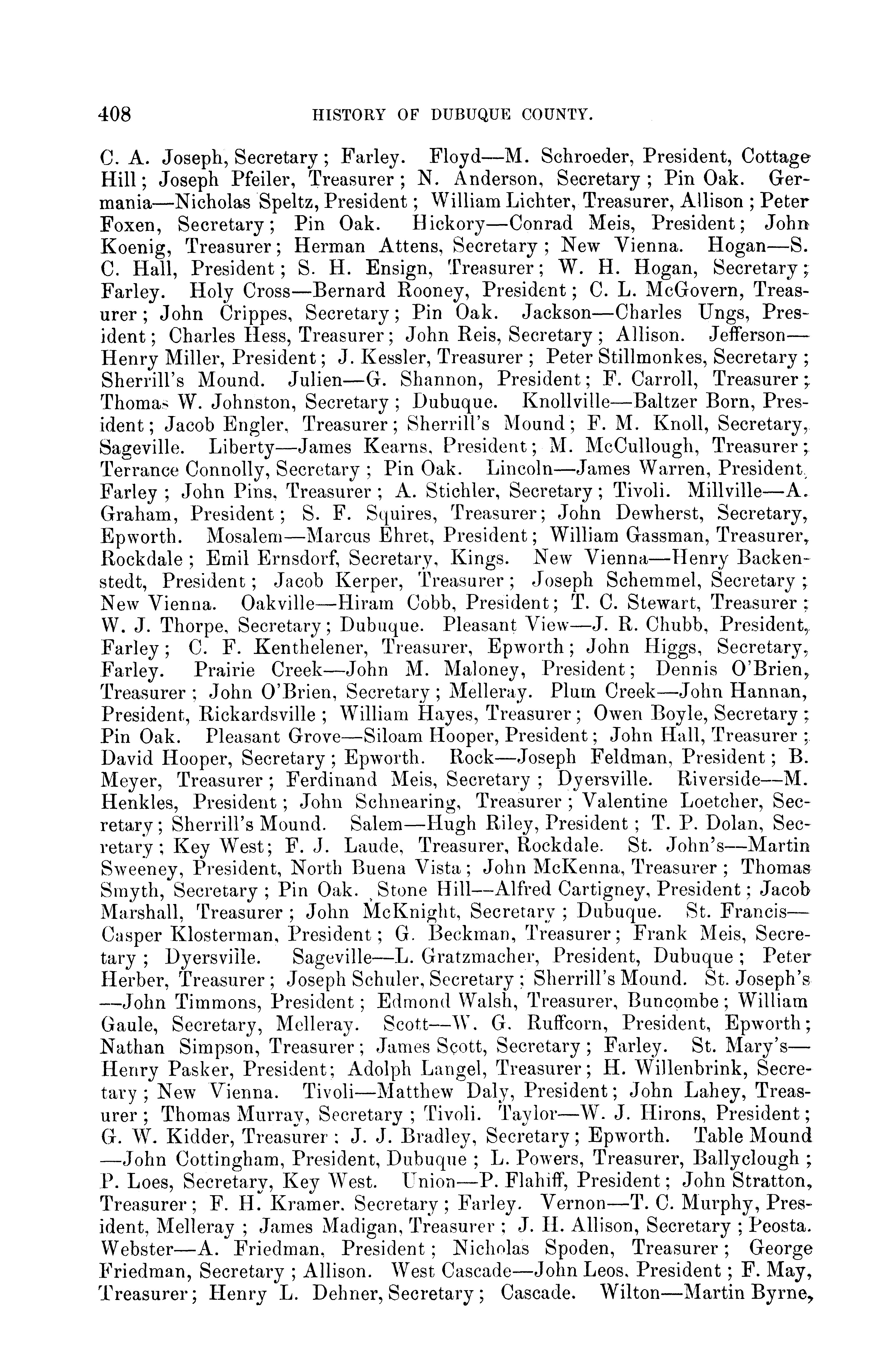 408 HISTORY OF DUBUQUE COUNTY.

C. A. Joseph, Secretary; Farley. Floyd—M. Schroeder, President, Cottage Hill; Joseph Pfeiler, Treasurer; N. Anderson, Secretary; Pin Oak. Germania—Nicholas Speltz, President; William Lichter, Treasurer, Allison; Peter Foxen, Secretary; Pin Oak. Hickory—Conrad Meis, President; John Koenig, Treasurer; Herman Attens, Secretary; New Vienna. Hogan—S. C. Hall, President; S. H. Ensign, Treasurer; W. H. Hogan, Secretary; Farley. Holy Cross—Bernard Rooney, President; C. L. McGovern, Treasurer; John Crippes, Secretary; Pin Oak. Jackson—Charles Ungs, President; Charles Hess, Treasurer; John Reis, Secretary; Allison. Jefferson—Henry Miller, President; J. Kessler, Treasurer; Peter Stillmonkes, Secretary; Sherrill's Mound. Julien—G. Shannon, President; F. Carroll, Treasurer; Thomas W. Johnston, Secretary; Dubuque. Knollville—Baltzer Born, President; Jacob Engler, Treasurer; Sherrill's Mound; F. M. Knoll, Secretary, Sageville. Liberty—James Kearns, President; M. McCullough, Treasurer; Terrance Connolly, Secretary; Pin Oak. Lincoln—James Warren, President, Farley; John Pins, Treasurer; A. Stichler, Secretary; Tivoli. Millville—A. Graham, President; S. F. Squires, Treasurer; John Dewherst, Secretary, Epworth. Mosalem—Marcus Ehret, President; William Gassman, Treasurer, Rockdale; Emil Ernsdorf, Secretary, Kings. New Vienna—Henry Backenstedt, President; Jacob Kerper, Treasurer; Joseph Schemmel, Secretary; New Vienna. Oakville—Hiram Cobb, President; T. C. Stewart, Treasurer; W. J. Thorpe, Secretary; Dubuque. Pleasant View—J. R. Chubb, President, Farley; C. F. Kenthelener, Treasurer, Epworth; John Higgs, Secretary, Farley. Prairie Creek—John M. Maloney, President; Dennis O'Brien, Treasurer; John O'Brien, Secretary; Melleray. Plum Creek—John Hannan, President, Rickardsville; William Hayes, Treasurer; Owen Boyle, Secretary; Pin Oak. Pleasant Grove—Siloam Hooper, President; John Hall, Treasurer; David Hooper, Secretary; Epworth. Rock—Joseph Feldman, President; B. Meyer, Treasurer; Ferdinand Meis, Secretary; Dyersville. Riverside—M. Henkles, President; John Schnearing, Treasurer; Valentine Loetcher, Secretary; Sherrill's Mound. Salem—Hugh Riley, President; T. P. Dolan, Secretary; Key West; F. J. Laude, Treasurer, Rockdale. St. John's—Martin Sweeney, President, North Buena Vista; John McKenna, Treasurer; Thomas Smyth, Secretary; Pin Oak. Stone Hill—Alfred Cartigney, President; Jacob Marshall, Treasurer; John McKnight, Secretary; Dubuque. St. Francis—Casper Klosterman, President; G. Beckman, Treasurer; Frank Meis, Secretary; Dyersville. Sageville—L. Gratzmacher, President, Dubuque; Peter Herber, Treasurer; Joseph Schuler, Secretary; Sherrill's Mound. St. Joseph's—John Timmons, President; Edmond Walsh, Treasurer, Buncombe; William Gaule, Secretary, Melleray. Scott—W. G. Ruffcorn, President, Epworth; Nathan Simpson, Treasurer; James Scott, Secretary; Farley. St. Mary's—Henry Pasker, President; Adolph Langel, Treasurer; H. Willenbrink, Secretary; New Vienna. Tivoli—Matthew Daly, President; John Lahey, Treasurer; Thomas Murray, Secretary; Tivoli. Taylor—W. J. Hirons, President; G. W. Kidder, Treasurer; J. J. Bradley, Secretary; Epworth. Table Mound—John Cottingham, President, Dubuque; L. Powers, Treasurer, Ballyclough; P. Loes, Secretary, Key West. Union—P. Flahiff, President; John Stratton, Treasurer; F. H. Kramer, Secretary; Farley. Vernon—T. C. Murphy, President, Melleray; James Madigan, Treasurer; J. H. Allison, Secretary; Peosta. Webster—A. Friedman, President; Nicholas Spoden, Treasurer; George Friedman, Secretary; Allison. West Cascade—John Leos, President; F. May, Treasurer; Henry L. Dehner, Secretary; Cascade. Wilton—Martin Byrne,